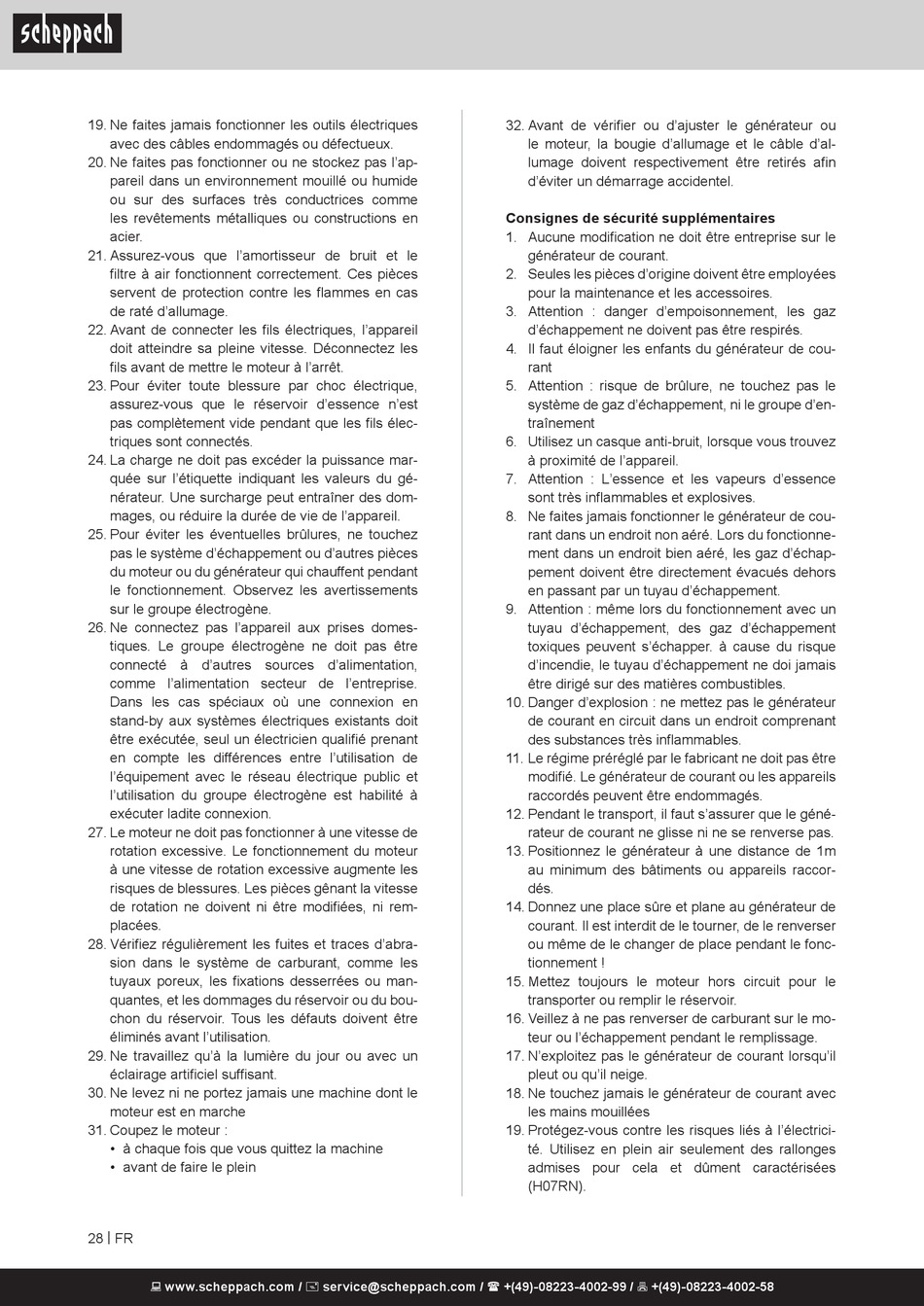 scheppach

19. Ne faites jamais fonctionner les outils électriques avec des câbles endommagés ou défectueux.
20. Ne faites pas fonctionner ou ne stockez pas l'appareil dans un environnement mouillé ou humide ou sur des surfaces très conductrices comme les revêtements métalliques ou constructions en acier.
21. Assurez-vous que l'amortisseur de bruit et le filtre à air fonctionnent correctement. Ces pièces servent de protection contre les flammes en cas de raté d'allumage.
22. Avant de connecter les fils électriques, l'appareil doit atteindre sa pleine vitesse. Déconnectez les fils avant de mettre le moteur à l'arrêt.
23. Pour éviter toute blessure par choc électrique, assurez-vous que le réservoir d'essence n'est pas complètement vide pendant que les fils électriques sont connectés.
24. La charge ne doit pas excéder la puissance marquée sur l'étiquette indiquant les valeurs du générateur. Une surcharge peut entraîner des dommages, ou réduire la durée de vie de l'appareil.
25. Pour éviter les éventuelles brûlures, ne touchez pas le système d'échappement ou d'autres pièces du moteur ou du générateur qui chauffent pendant le fonctionnement. Observez les avertissements sur le groupe électrogène.
26. Ne connectez pas l'appareil aux prises domestiques. Le groupe électrogène ne doit pas être connecté à d'autres sources d'alimentation, comme l'alimentation secteur de l'entreprise. Dans les cas spéciaux où une connexion en stand-by aux systèmes électriques existants doit être exécutée, seul un électricien qualifié prenant en compte les différences entre l'utilisation de l'équipement avec le réseau électrique public et l'utilisation du groupe électrogène est habilité à exécuter ladite connexion.
27. Le moteur ne doit pas fonctionner à une vitesse de rotation excessive. Le fonctionnement du moteur à une vitesse de rotation excessive augmente les risques de blessures. Les pièces gênant la vitesse de rotation ne doivent ni être modifiées, ni remplacées.
28. Vérifiez régulièrement les fuites et traces d'abrasion dans le système de carburant, comme les tuyaux poreux, les fixations desserrées ou manquantes, et les dommages du réservoir ou du bouchon du réservoir. Tous les défauts doivent être éliminés avant l'utilisation.
29. Ne travaillez qu'à la lumière du jour ou avec un éclairage artificiel suffisant.
30. Ne levez ni ne portez jamais une machine dont le moteur est en marche
31. Coupez le moteur :
• à chaque fois que vous quittez la machine
• avant de faire le plein
32. Avant de vérifier ou d'ajuster le générateur ou le moteur, la bougie d'allumage et le câble d'allumage doivent respectivement être retirés afin d'éviter un démarrage accidentel.

Consignes de sécurité supplémentaires
1. Aucune modification ne doit être entreprise sur le générateur de courant.
2. Seules les pièces d'origine doivent être employées pour la maintenance et les accessoires.
3. Attention : danger d'empoisonnement, les gaz d'échappement ne doivent pas être respirés.
4. Il faut éloigner les enfants du générateur de courant
5. Attention : risque de brûlure, ne touchez pas le système de gaz d'échappement, ni le groupe d'entraînement
6. Utilisez un casque anti-bruit, lorsque vous trouvez à proximité de l'appareil.
7. Attention : L'essence et les vapeurs d'essence sont très inflammables et explosives.
8. Ne faites jamais fonctionner le générateur de courant dans un endroit non aéré. Lors du fonctionnement dans un endroit bien aéré, les gaz d'échappement doivent être directement évacués dehors en passant par un tuyau d'échappement.
9. Attention : même lors du fonctionnement avec un tuyau d'échappement, des gaz d'échappement toxiques peuvent s'échapper. à cause du risque d'incendie, le tuyau d'échappement ne doi jamais être dirigé sur des matières combustibles.
10. Danger d'explosion : ne mettez pas le générateur de courant en circuit dans un endroit comprenant des substances très inflammables.
11. Le régime préréglé par le fabricant ne doit pas être modifié. Le générateur de courant ou les appareils raccordés peuvent être endommagés.
12. Pendant le transport, il faut s'assurer que le générateur de courant ne glisse ni ne se renverse pas.
13. Positionnez le générateur à une distance de 1m au minimum des bâtiments ou appareils raccordés.
14. Donnez une place sûre et plane au générateur de courant. Il est interdit de le tourner, de le renverser ou même de le changer de place pendant le fonctionnement !
15. Mettez toujours le moteur hors circuit pour le transporter ou remplir le réservoir.
16. Veillez à ne pas renverser de carburant sur le moteur ou l'échappement pendant le remplissage.
17. N'exploitez pas le générateur de courant lorsqu'il pleut ou qu'il neige.
18. Ne touchez jamais le générateur de courant avec les mains mouillées
19. Protégez-vous contre les risques liés à l'électricité. Utilisez en plein air seulement des rallonges admises pour cela et dûment caractérisées (H07RN).

28 | FR

www.scheppach.com / service@scheppach.com / +(49)-08223-4002-99 / +(49)-08223-4002-58